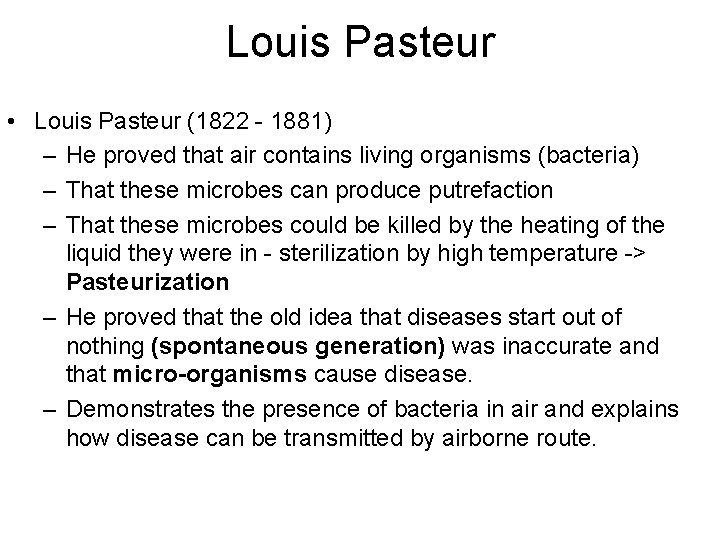 Louis Pasteur

• Louis Pasteur (1822 - 1881)
– He proved that air contains living organisms (bacteria)
– That these microbes can produce putrefaction
– That these microbes could be killed by the heating of the liquid they were in - sterilization by high temperature -> Pasteurization
– He proved that the old idea that diseases start out of nothing (spontaneous generation) was inaccurate and that micro-organisms cause disease.
– Demonstrates the presence of bacteria in air and explains how disease can be transmitted by airborne route.